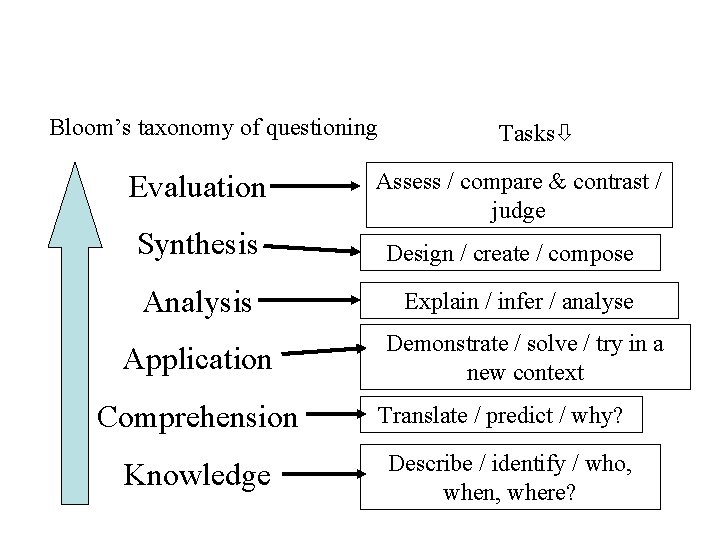 Bloom's taxonomy of questioning

Tasks⇩

Evaluation

Assess / compare & contrast / judge

Synthesis

Design / create / compose

Analysis

Explain / infer / analyse

Application

Demonstrate / solve / try in a new context

Comprehension

Translate / predict / why?

Knowledge

Describe / identify / who, when, where?